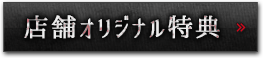 店舗オリジナル特典 »